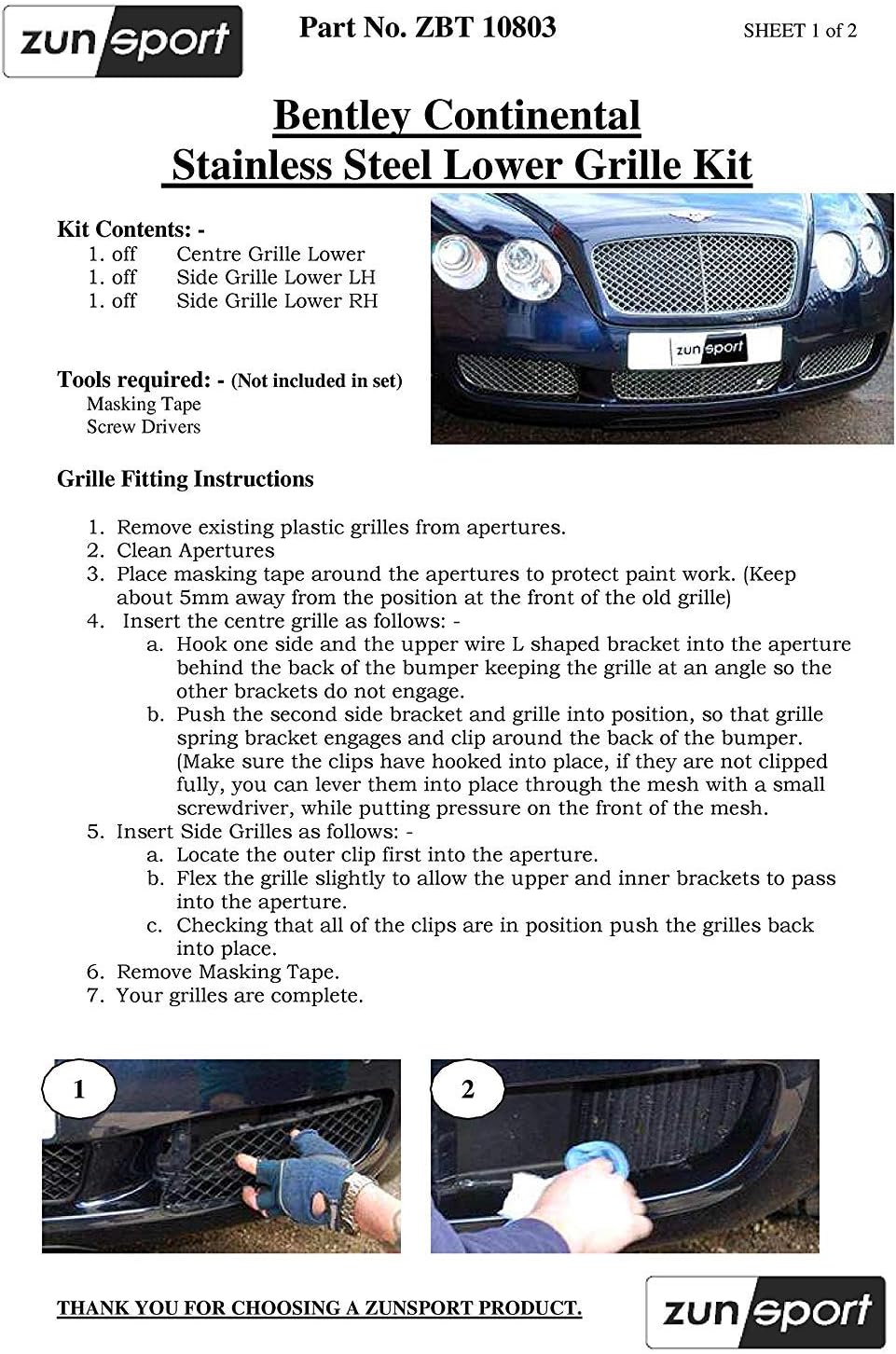 zun sport

Part No. ZBT 10803

SHEET 1 of 2

Bentley Continental
Stainless Steel Lower Grille Kit

Kit Contents: -
1. off Centre Grille Lower
1. off Side Grille Lower LH
1. off Side Grille Lower RH

zun sport

Tools required: - (Not included in set)
Masking Tape
Screw Drivers

Grille Fitting Instructions

1. Remove existing plastic grilles from apertures.
2. Clean Apertures
3. Place masking tape around the apertures to protect paint work. (Keep about 5mm away from the position at the front of the old grille)
4. Insert the centre grille as follows: -
a. Hook one side and the upper wire L shaped bracket into the aperture behind the back of the bumper keeping the grille at an angle so the other brackets do not engage.
b. Push the second side bracket and grille into position, so that grille spring bracket engages and clip around the back of the bumper. (Make sure the clips have hooked into place, if they are not clipped fully, you can lever them into place through the mesh with a small screwdriver, while putting pressure on the front of the mesh.
5. Insert Side Grilles as follows: -
a. Locate the outer clip first into the aperture.
b. Flex the grille slightly to allow the upper and inner brackets to pass into the aperture.
c. Checking that all of the clips are in position push the grilles back into place.
6. Remove Masking Tape.
7. Your grilles are complete.

1

2

THANK YOU FOR CHOOSING A ZUNSPORT PRODUCT.

zun sport